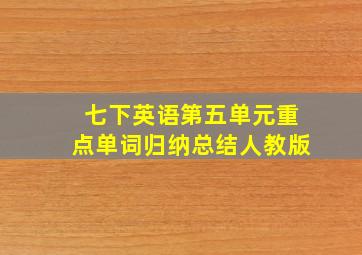 七下英语第五单元重点单词归纳总结人教版